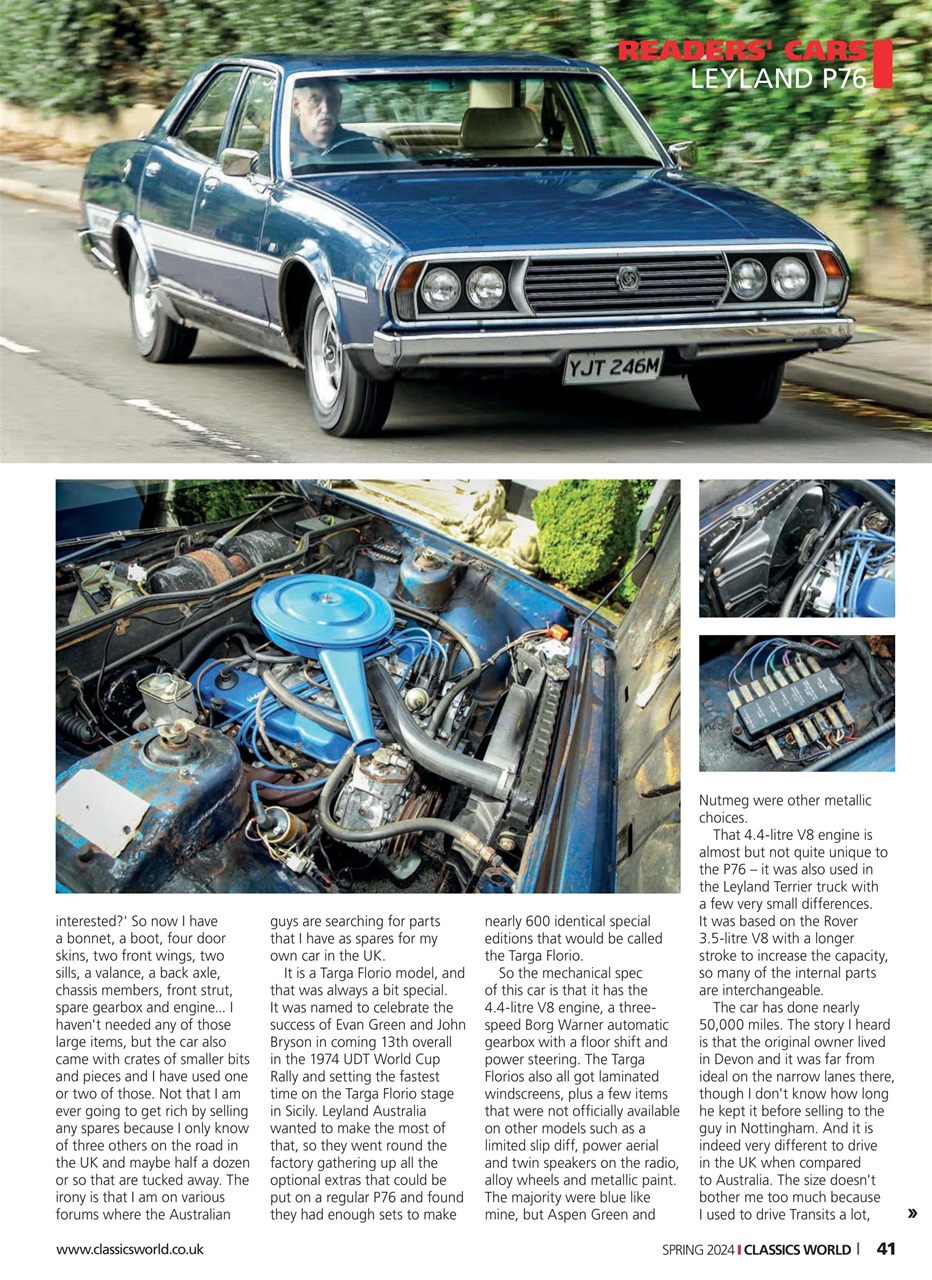 READERS' CARS
LEYLAND P76

YJT 246M

interested?' So now I have a bonnet, a boot, four door skins, two front wings, two sills, a valance, a back axle, chassis members, front strut, spare gearbox and engine... I haven't needed any of those large items, but the car also came with crates of smaller bits and pieces and I have used one or two of those. Not that I am ever going to get rich by selling any spares because I only know of three others on the road in the UK and maybe half a dozen or so that are tucked away. The irony is that I am on various forums where the Australian guys are searching for parts that I have as spares for my own car in the UK.

It is a Targa Florio model, and that was always a bit special. It was named to celebrate the success of Evan Green and John Bryson in coming 13th overall in the 1974 UDT World Cup Rally and setting the fastest time on the Targa Florio stage in Sicily. Leyland Australia wanted to make the most of that, so they went round the factory gathering up all the optional extras that could be put on a regular P76 and found they had enough sets to make nearly 600 identical special editions that would be called the Targa Florio.

So the mechanical spec of this car is that it has the 4.4-litre V8 engine, a three-speed Borg Warner automatic gearbox with a floor shift and power steering. The Targa Florios also all got laminated windscreens, plus a few items that were not officially available on other models such as a limited slip diff, power aerial and twin speakers on the radio, alloy wheels and metallic paint. The majority were blue like mine, but Aspen Green and Nutmeg were other metallic choices.

That 4.4-litre V8 engine is almost but not quite unique to the P76 – it was also used in the Leyland Terrier truck with a few very small differences. It was based on the Rover 3.5-litre V8 with a longer stroke to increase the capacity, so many of the internal parts are interchangeable.

The car has done nearly 50,000 miles. The story I heard is that the original owner lived in Devon and it was far from ideal on the narrow lanes there, though I don't know how long he kept it before selling to the guy in Nottingham. And it is indeed very different to drive in the UK when compared to Australia. The size doesn't bother me too much because I used to drive Transits a lot, »

www.classicsworld.co.uk

SPRING 2024 | CLASSICS WORLD | 41